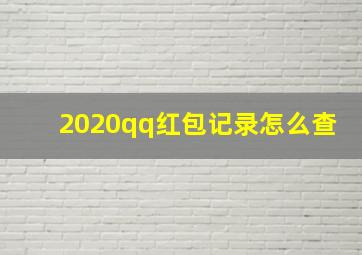 2020qq红包记录怎么查